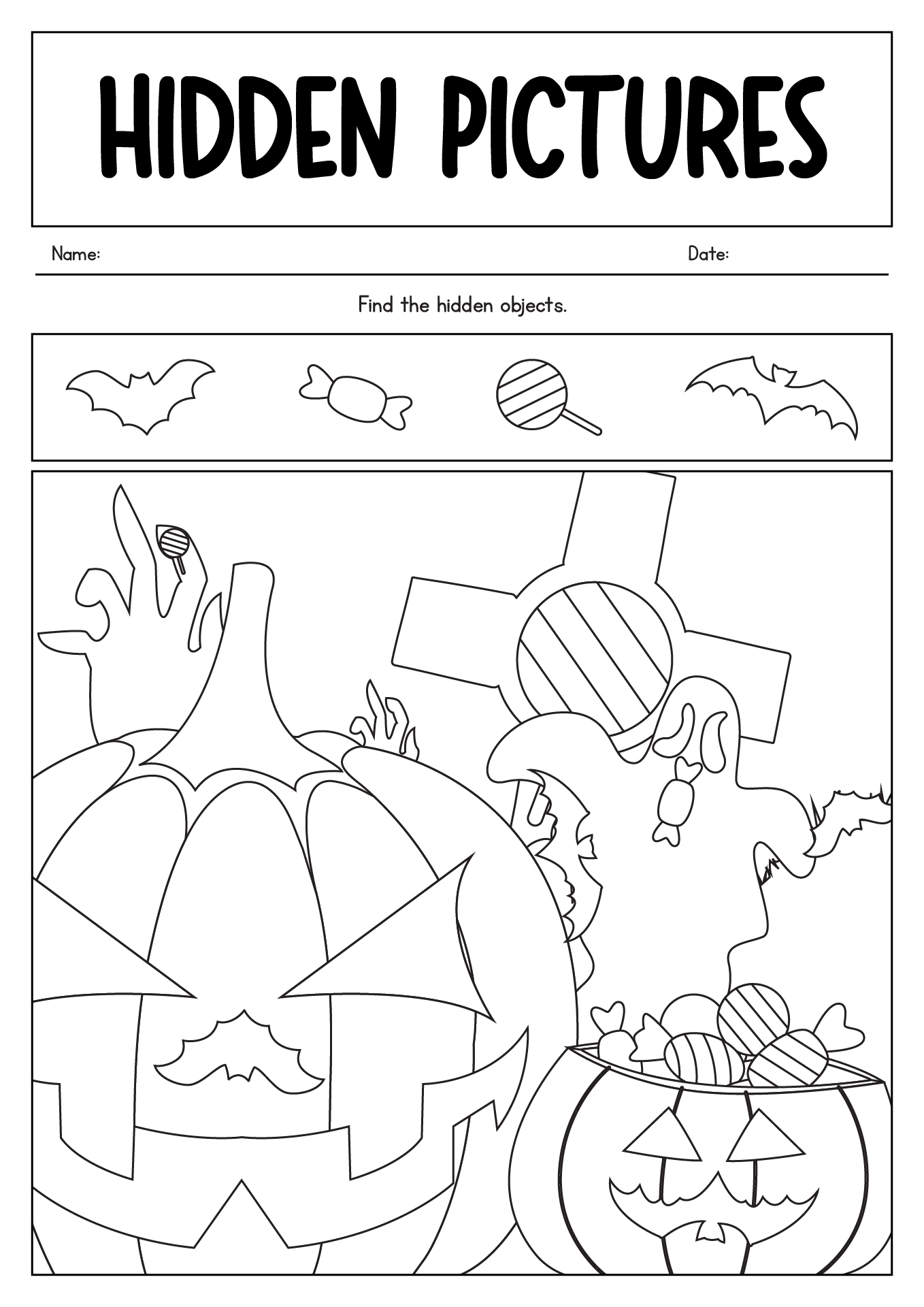 HIDDEN PICTURES

Name:

Date:

Find the hidden objects.